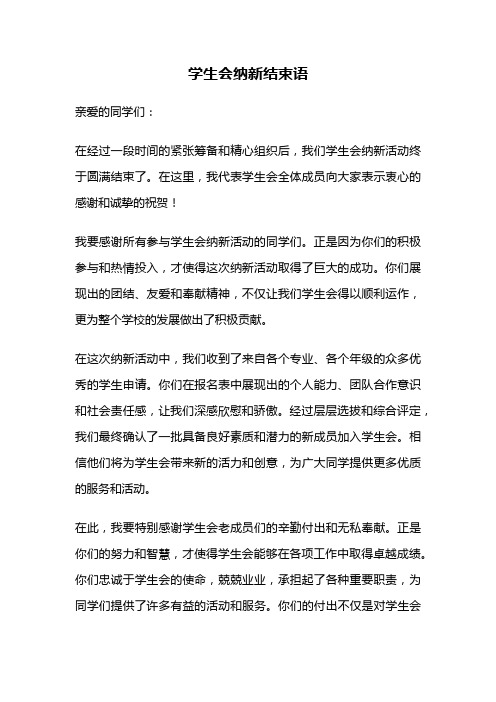 学生会纳新结束语

亲爱的同学们：

在经过一段时间的紧张筹备和精心组织后，我们学生会纳新活动终于圆满结束了。在这里，我代表学生会全体成员向大家表示衷心的感谢和诚挚的祝贺！

我要感谢所有参与学生会纳新活动的同学们。正是因为你们的积极参与和热情投入，才使得这次纳新活动取得了巨大的成功。你们展现出的团结、友爱和奉献精神，不仅让我们学生会得以顺利运作，更为整个学校的发展做出了积极贡献。

在这次纳新活动中，我们收到了来自各个专业、各个年级的众多优秀的学生申请。你们在报名表中展现出的个人能力、团队合作意识和社会责任感，让我们深感欣慰和骄傲。经过层层选拔和综合评定，我们最终确认了一批具备良好素质和潜力的新成员加入学生会。相信他们将为学生会带来新的活力和创意，为广大同学提供更多优质的服务和活动。

在此，我要特别感谢学生会老成员们的辛勤付出和无私奉献。正是你们的努力和智慧，才使得学生会能够在各项工作中取得卓越成绩。你们忠诚于学生会的使命，兢兢业业，承担起了各种重要职责，为同学们提供了许多有益的活动和服务。你们的付出不仅是对学生会